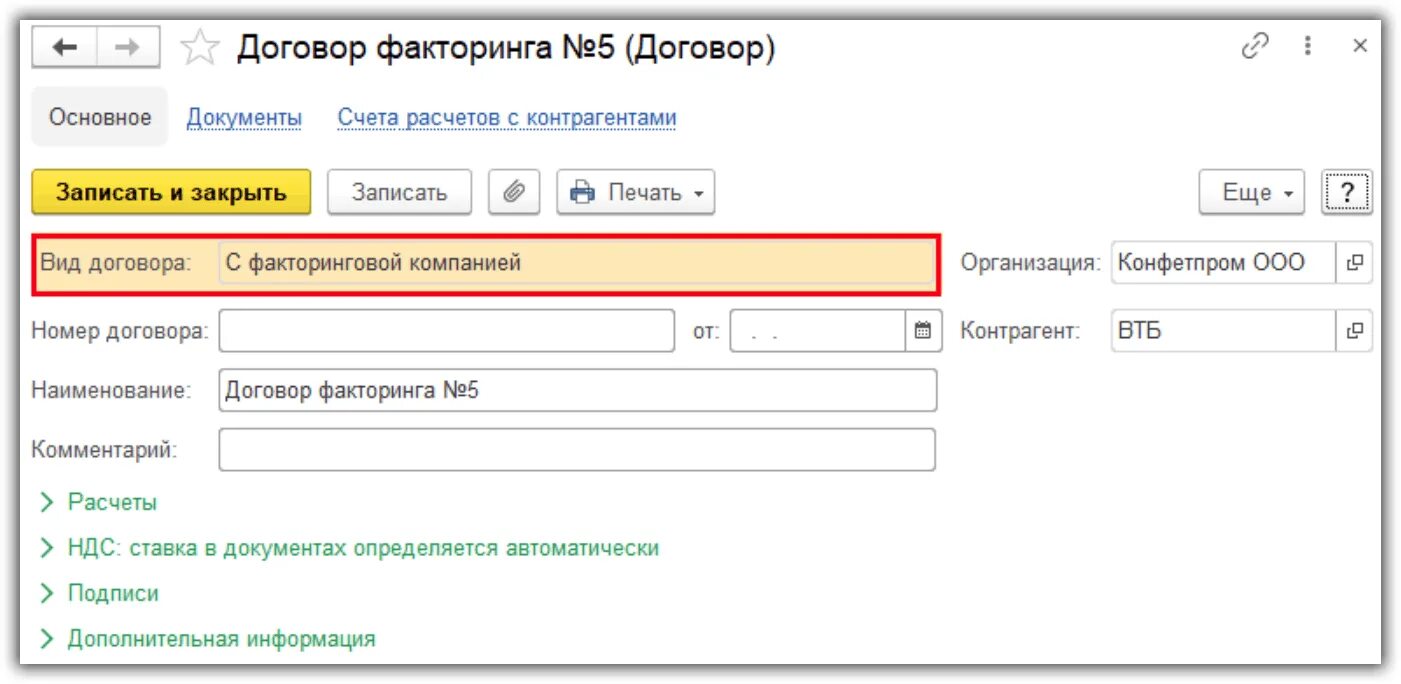 Договор факторинга №5 (Договор)

Основное Документы Счета расчетов с контрагентами

Записать и закрыть Записать Печать Еще ?

Вид договора: С факторинговой компанией

Организация: Конфетпром ООО

Номер договора: от: . .

Контрагент: ВТБ

Наименование: Договор факторинга №5

Комментарий:

Расчеты

НДС: ставка в документах определяется автоматически

Подписи

Дополнительная информация